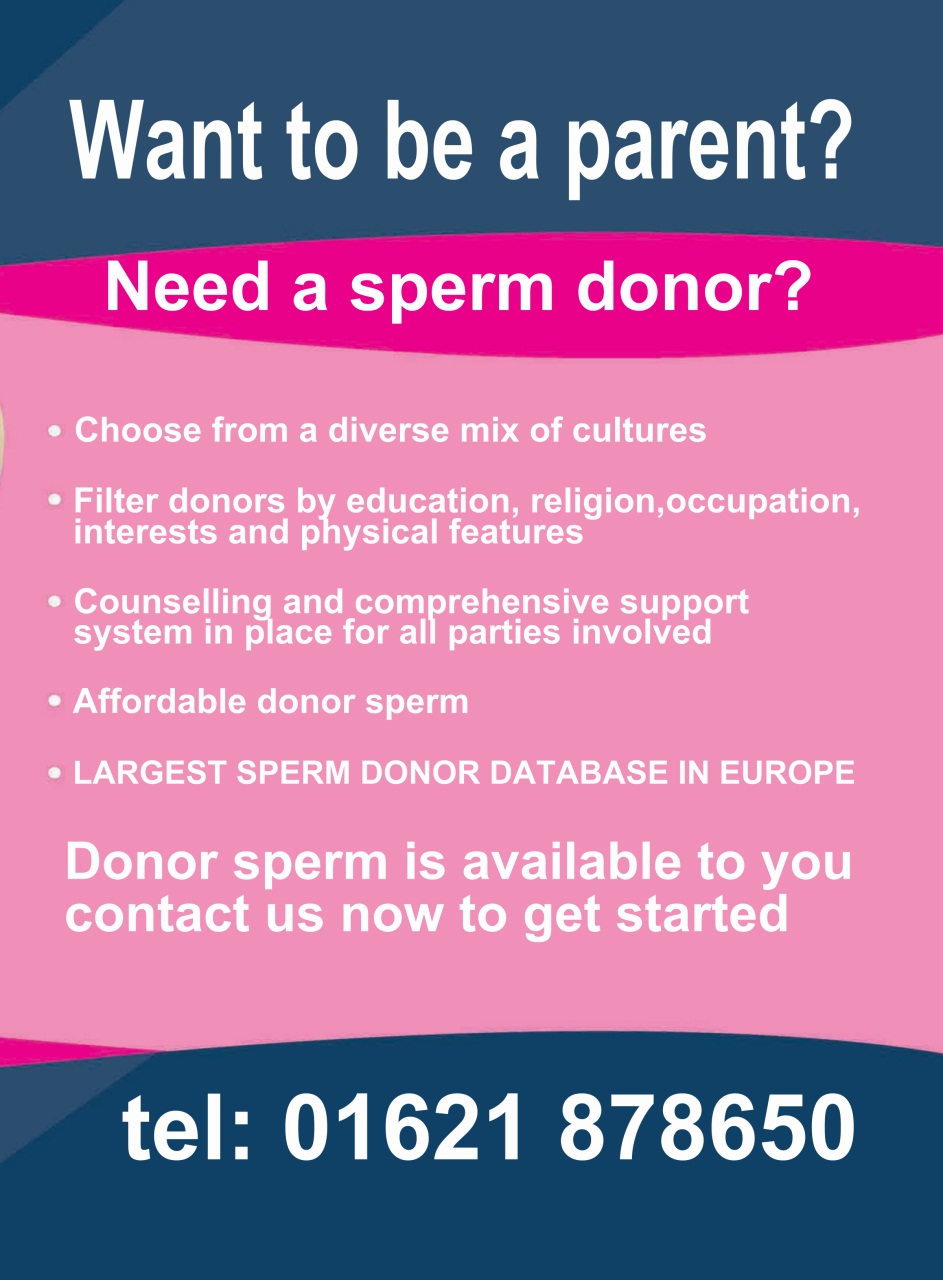 Want to be a parent?

Need a sperm donor?

• Choose from a diverse mix of cultures

• Filter donors by education, religion,occupation, interests and physical features

• Counselling and comprehensive support system in place for all parties involved

• Affordable donor sperm

• LARGEST SPERM DONOR DATABASE IN EUROPE

Donor sperm is available to you contact us now to get started

tel: 01621 878650